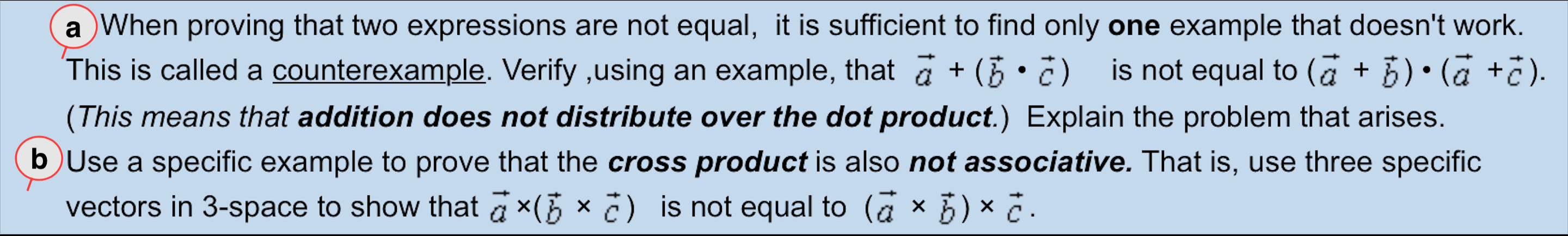 a When proving that two expressions are not equal, it is sufficient to find only **one** example that doesn't work. This is called a counterexample. Verify ,using an example, that $\vec{a} + (\vec{b} \cdot \vec{c})$ is not equal to $(\vec{a} + \vec{b}) \cdot (\vec{a} + \vec{c})$. (*This means that **addition does not distribute over the dot product**.*) Explain the problem that arises.

b Use a specific example to prove that the ***cross product*** is also ***not associative.*** That is, use three specific vectors in 3-space to show that $\vec{a} \times (\vec{b} \times \vec{c})$ is not equal to $(\vec{a} \times \vec{b}) \times \vec{c}$.